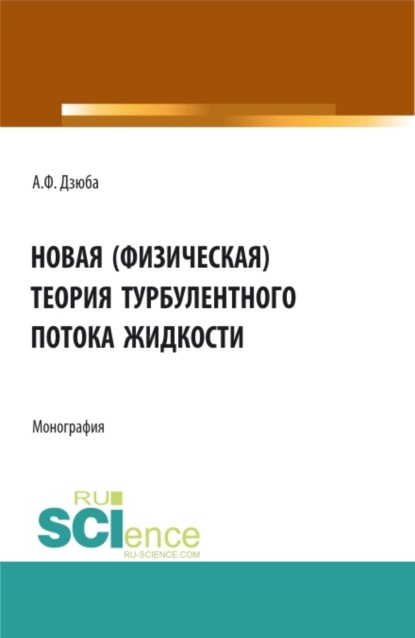 А.Ф. Дзюба

НОВАЯ (ФИЗИЧЕСКАЯ) ТЕОРИЯ ТУРБУЛЕНТНОГО ПОТОКА ЖИДКОСТИ

Монография

RU SCIence
RU-SCIENCE.COM